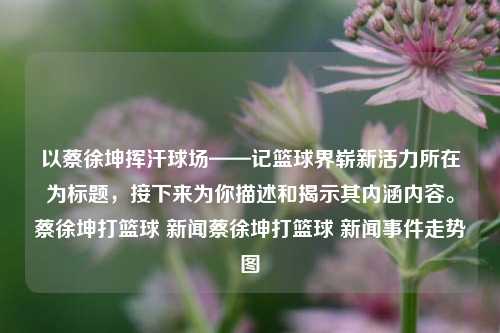 以蔡徐坤挥汗球场——记篮球界崭新活力所在为标题，接下来为你描述和揭示其内涵内容。蔡徐坤打篮球 新闻蔡徐坤打篮球 新闻事件走势图